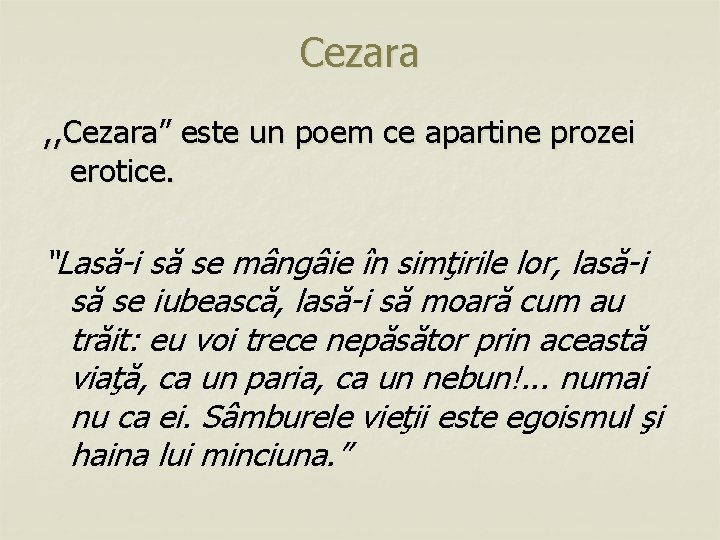 Cezara

,,Cezara" este un poem ce apartine prozei erotice.

"Lasă-i să se mângâie în simţirile lor, lasă-i să se iubească, lasă-i să moară cum au trăit: eu voi trece nepăsător prin această viaţă, ca un paria, ca un nebun!... numai nu ca ei. Sâmburele vieţii este egoismul şi haina lui minciuna."